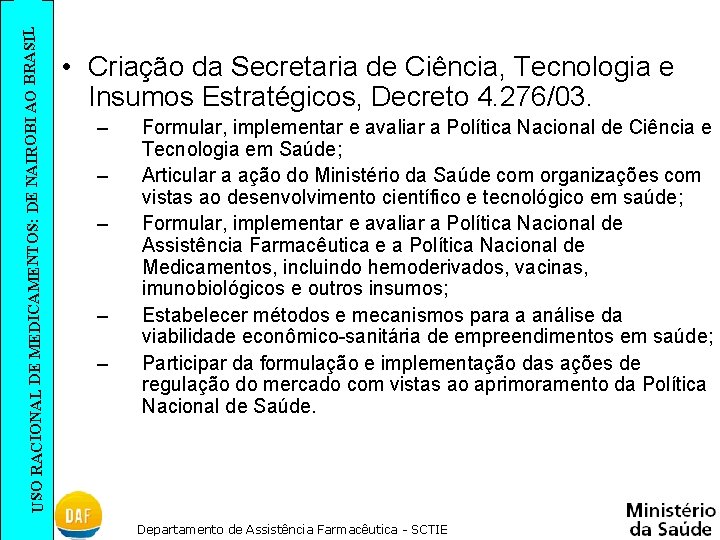 USO RACIONAL DE MEDICAMENTOS: DE NAIROBI AO BRASIL

• Criação da Secretaria de Ciência, Tecnologia e Insumos Estratégicos, Decreto 4.276/03.

– Formular, implementar e avaliar a Política Nacional de Ciência e Tecnologia em Saúde;

– Articular a ação do Ministério da Saúde com organizações com vistas ao desenvolvimento científico e tecnológico em saúde;

– Formular, implementar e avaliar a Política Nacional de Assistência Farmacêutica e a Política Nacional de Medicamentos, incluindo hemoderivados, vacinas, imunobiológicos e outros insumos;

– Estabelecer métodos e mecanismos para a análise da viabilidade econômico-sanitária de empreendimentos em saúde;

– Participar da formulação e implementação das ações de regulação do mercado com vistas ao aprimoramento da Política Nacional de Saúde.

DAF

Departamento de Assistência Farmacêutica - SCTIE

Ministério da Saúde